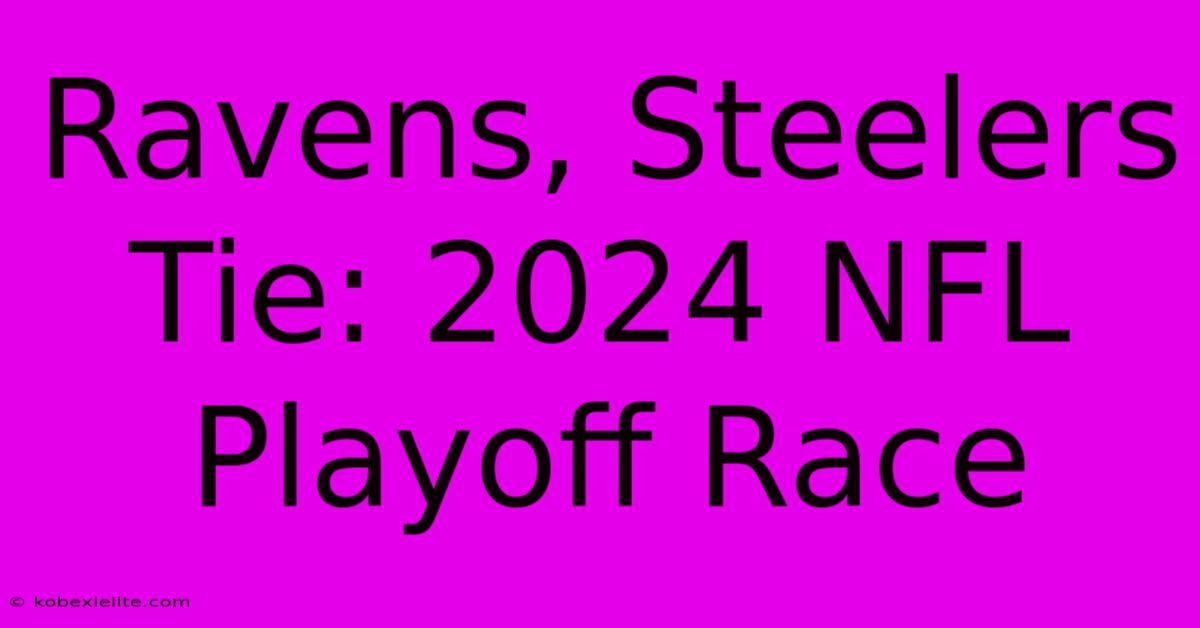 Ravens, Steelers Tie: 2024 NFL Playoff Race

© kobexielite.com